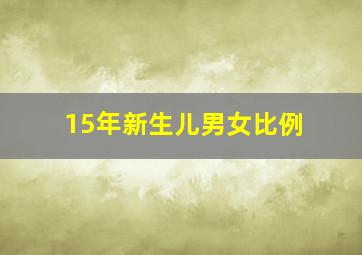 15年新生儿男女比例